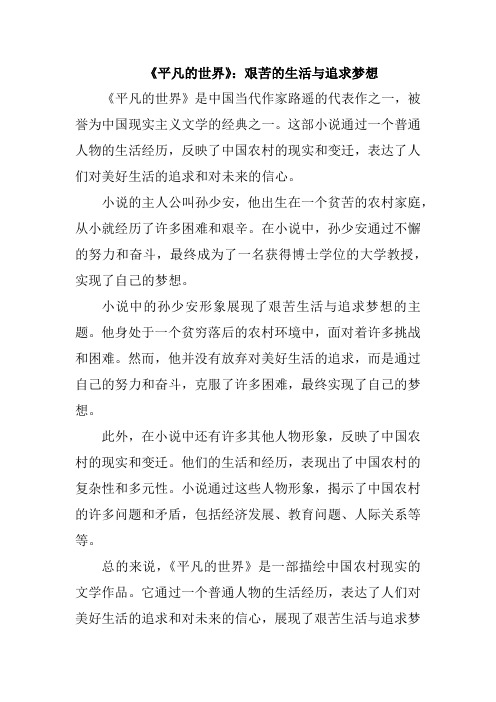 《平凡的世界》：艰苦的生活与追求梦想

《平凡的世界》是中国当代作家路遥的代表作之一，被誉为中国现实主义文学的经典之一。这部小说通过一个普通人物的生活经历，反映了中国农村的现实和变迁，表达了人们对美好生活的追求和对未来的信心。

小说的主人公叫孙少安，他出生在一个贫苦的农村家庭，从小就经历了许多困难和艰辛。在小说中，孙少安通过不懈的努力和奋斗，最终成为了一名获得博士学位的大学教授，实现了自己的梦想。

小说中的孙少安形象展现了艰苦生活与追求梦想的主题。他身处于一个贫穷落后的农村环境中，面对着许多挑战和困难。然而，他并没有放弃对美好生活的追求，而是通过自己的努力和奋斗，克服了许多困难，最终实现了自己的梦想。

此外，在小说中还有许多其他人物形象，反映了中国农村的现实和变迁。他们的生活和经历，表现出了中国农村的复杂性和多元性。小说通过这些人物形象，揭示了中国农村的许多问题和矛盾，包括经济发展、教育问题、人际关系等等。

总的来说，《平凡的世界》是一部描绘中国农村现实的文学作品。它通过一个普通人物的生活经历，表达了人们对美好生活的追求和对未来的信心，展现了艰苦生活与追求梦